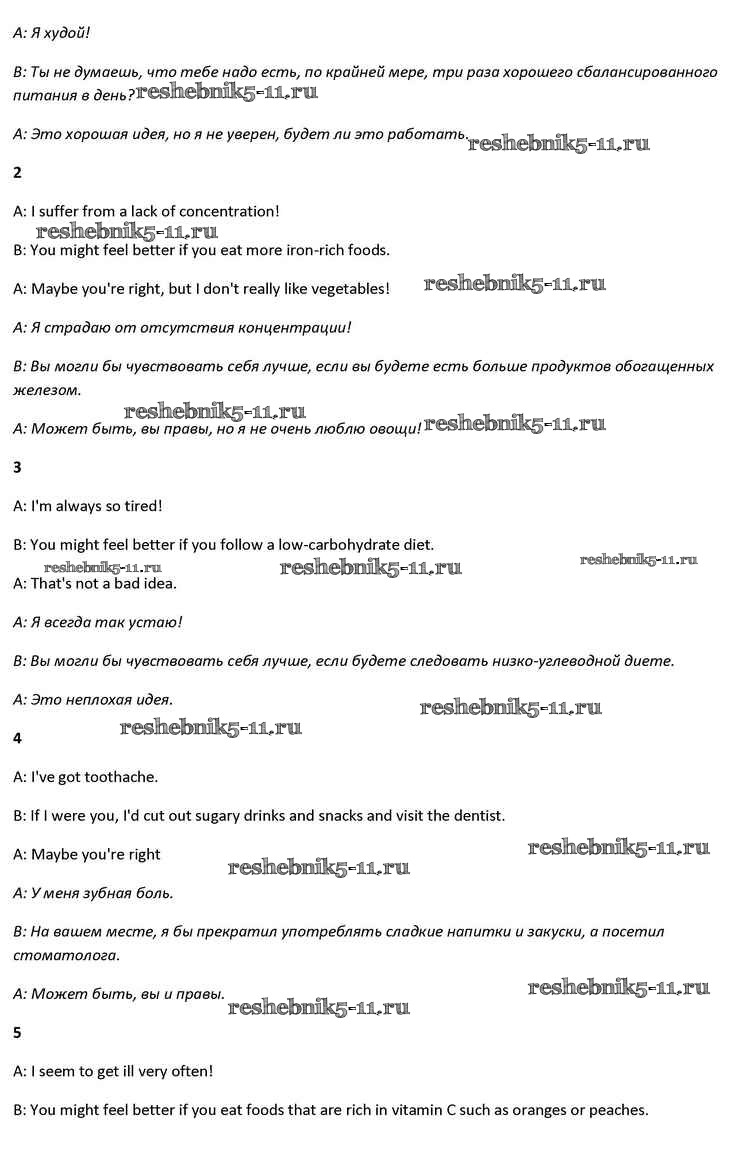 A: Я худой!

B: Ты не думаешь, что тебе надо есть, по крайней мере, три раза хорошего сбалансированного питания в день? reshebnik5-11.ru

A: Это хорошая идея, но я не уверен, будет ли это работать. reshebnik5-11.ru

2

A: I suffer from a lack of concentration!

reshebnik5-11.ru

B: You might feel better if you eat more iron-rich foods.

A: Maybe you're right, but I don't really like vegetables! reshebnik5-11.ru

A: Я страдаю от отсутствия концентрации!

B: Вы могли бы чувствовать себя лучше, если вы будете есть больше продуктов обогащенных железом.

reshebnik5-11.ru

A: Может быть, вы правы, но я не очень люблю овощи! reshebnik5-11.ru

3

A: I'm always so tired!

B: You might feel better if you follow a low-carbohydrate diet.

reshebnik5-11.ru reshebnik5-11.ru reshebnik5-11.ru

A: That's not a bad idea.

A: Я всегда так устаю!

B: Вы могли бы чувствовать себя лучше, если будете следовать низко-углеводной диете.

A: Это неплохая идея. reshebnik5-11.ru

reshebnik5-11.ru

4

A: I've got toothache.

B: If I were you, I'd cut out sugary drinks and snacks and visit the dentist.

A: Maybe you're right reshebnik5-11.ru reshebnik5-11.ru

A: У меня зубная боль.

B: На вашем месте, я бы прекратил употреблять сладкие напитки и закуски, а посетил стоматолога.

A: Может быть, вы и правы. reshebnik5-11.ru reshebnik5-11.ru

5

A: I seem to get ill very often!

B: You might feel better if you eat foods that are rich in vitamin C such as oranges or peaches.